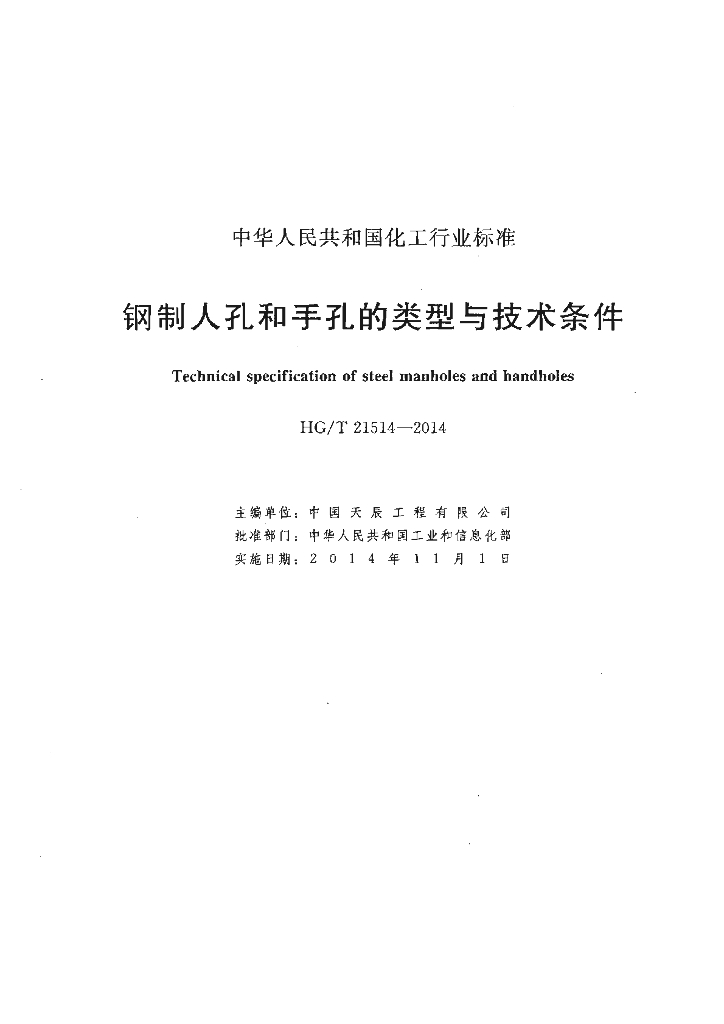 中华人民共和国化工行业标准

钢制人孔和手孔的类型与技术条件

Technical specification of steel manholes and handholes

HG/T 21514—2014

主编单位：中国天辰工程有限公司
批准部门：中华人民共和国工业和信息化部
实施日期：2014年11月1日